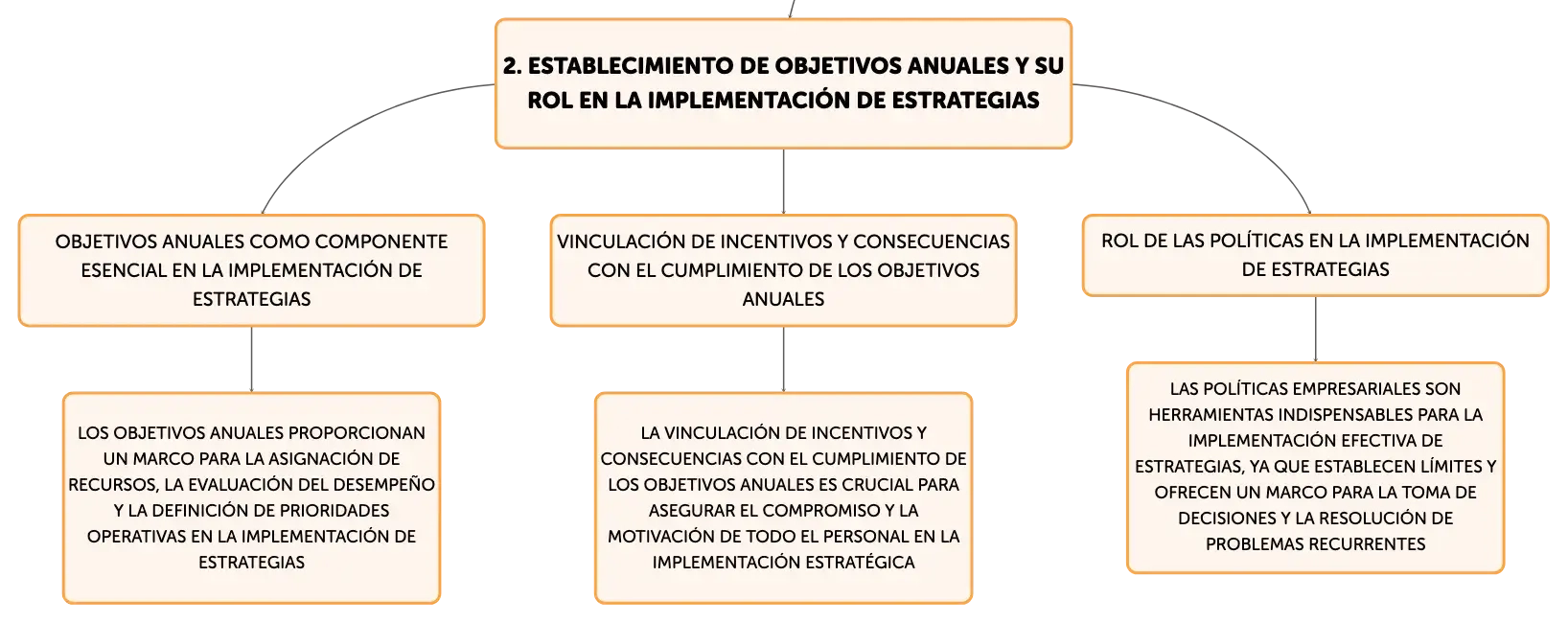 2. ESTABLECIMIENTO DE OBJETIVOS ANUALES Y SU ROL EN LA IMPLEMENTACIÓN DE ESTRATEGIAS

OBJETIVOS ANUALES COMO COMPONENTE ESENCIAL EN LA IMPLEMENTACIÓN DE ESTRATEGIAS

LOS OBJETIVOS ANUALES PROPORCIONAN UN MARCO PARA LA ASIGNACIÓN DE RECURSOS, LA EVALUACIÓN DEL DESEMPEÑO Y LA DEFINICIÓN DE PRIORIDADES OPERATIVAS EN LA IMPLEMENTACIÓN DE ESTRATEGIAS

VINCULACIÓN DE INCENTIVOS Y CONSECUENCIAS CON EL CUMPLIMIENTO DE LOS OBJETIVOS ANUALES

LA VINCULACIÓN DE INCENTIVOS Y CONSECUENCIAS CON EL CUMPLIMIENTO DE LOS OBJETIVOS ANUALES ES CRUCIAL PARA ASEGURAR EL COMPROMISO Y LA MOTIVACIÓN DE TODO EL PERSONAL EN LA IMPLEMENTACIÓN ESTRATÉGICA

ROL DE LAS POLÍTICAS EN LA IMPLEMENTACIÓN DE ESTRATEGIAS

LAS POLÍTICAS EMPRESARIALES SON HERRAMIENTAS INDISPENSABLES PARA LA IMPLEMENTACIÓN EFECTIVA DE ESTRATEGIAS, YA QUE ESTABLECEN LÍMITES Y OFRECEN UN MARCO PARA LA TOMA DE DECISIONES Y LA RESOLUCIÓN DE PROBLEMAS RECURRENTES